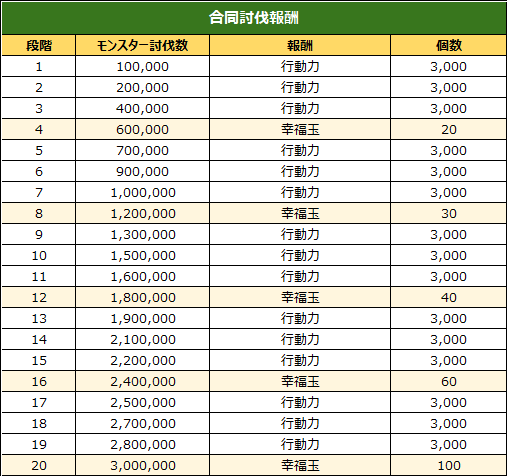 合同討伐報酬

| 段階 | モンスター討伐数 | 報酬 | 個数 |
|---|---|---|---|
| 1 | 100,000 | 行動力 | 3,000 |
| 2 | 200,000 | 行動力 | 3,000 |
| 3 | 400,000 | 行動力 | 3,000 |
| 4 | 600,000 | 幸福玉 | 20 |
| 5 | 700,000 | 行動力 | 3,000 |
| 6 | 900,000 | 行動力 | 3,000 |
| 7 | 1,000,000 | 行動力 | 3,000 |
| 8 | 1,200,000 | 幸福玉 | 30 |
| 9 | 1,300,000 | 行動力 | 3,000 |
| 10 | 1,500,000 | 行動力 | 3,000 |
| 11 | 1,600,000 | 行動力 | 3,000 |
| 12 | 1,800,000 | 幸福玉 | 40 |
| 13 | 1,900,000 | 行動力 | 3,000 |
| 14 | 2,100,000 | 行動力 | 3,000 |
| 15 | 2,200,000 | 行動力 | 3,000 |
| 16 | 2,400,000 | 幸福玉 | 60 |
| 17 | 2,500,000 | 行動力 | 3,000 |
| 18 | 2,700,000 | 行動力 | 3,000 |
| 19 | 2,800,000 | 行動力 | 3,000 |
| 20 | 3,000,000 | 幸福玉 | 100 |